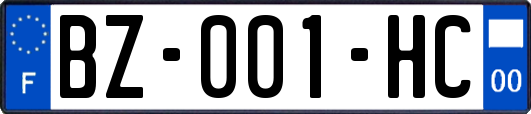 F
BZ-001-HC
00